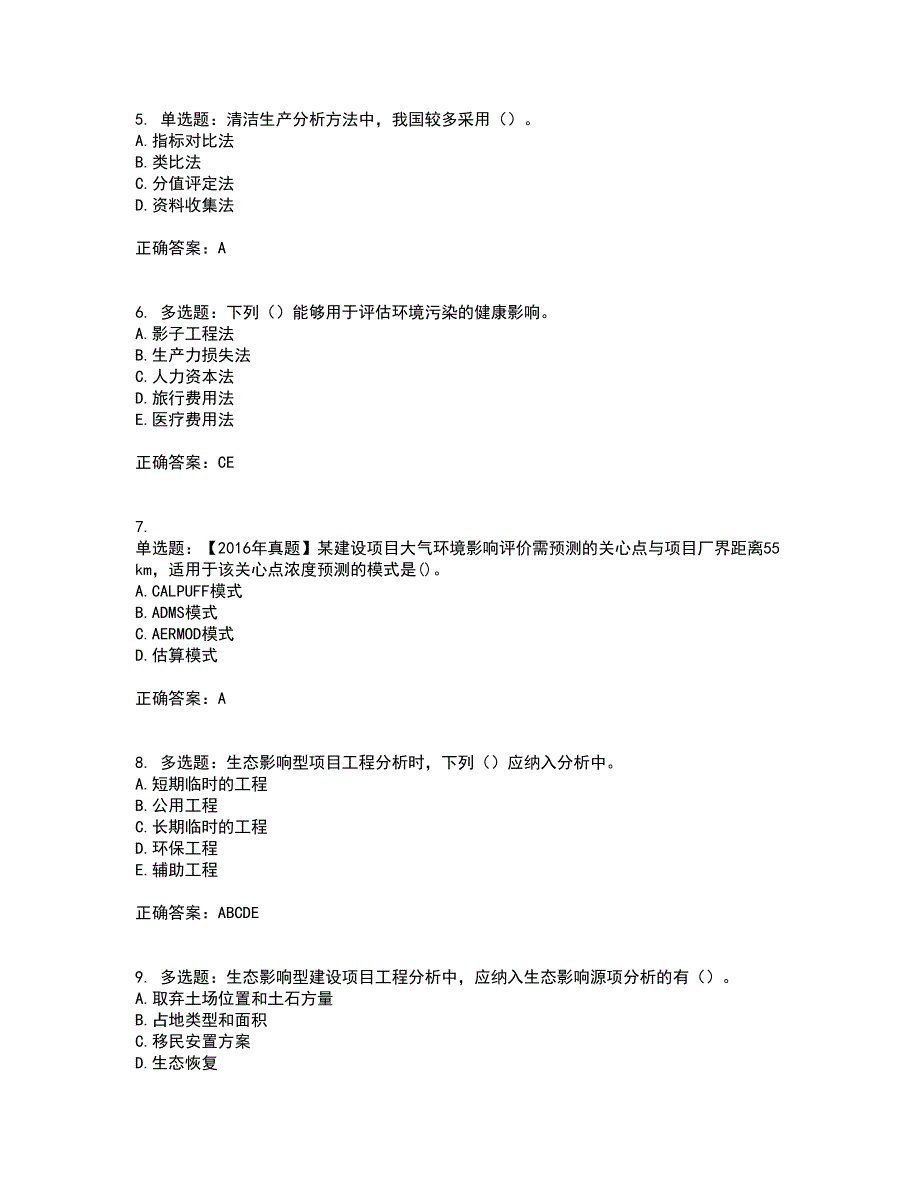 5. 单选题：清洁生产分析方法中，我国较多采用（）。
A. 指标对比法
B. 类比法
C. 分值评定法
D. 资料收集法

正确答案：A

6. 多选题：下列（）能够用于评估环境污染的健康影响。
A. 影子工程法
B. 生产力损失法
C. 人力资本法
D. 旅行费用法
E. 医疗费用法

正确答案：CE

7.
单选题：【2016年真题】某建设项目大气环境影响评价需预测的关心点与项目厂界距离55km，适用于该关心点浓度预测的模式是()。
A. CALPUFF模式
B. ADMS模式
C. AERMOD模式
D. 估算模式

正确答案：A

8. 多选题：生态影响型项目工程分析时，下列（）应纳入分析中。
A. 短期临时的工程
B. 公用工程
C. 长期临时的工程
D. 环保工程
E. 辅助工程

正确答案：ABCDE

9. 多选题：生态影响型建设项目工程分析中，应纳入生态影响源项分析的有（）。
A. 取弃土场位置和土石方量
B. 占地类型和面积
C. 移民安置方案
D. 生态恢复